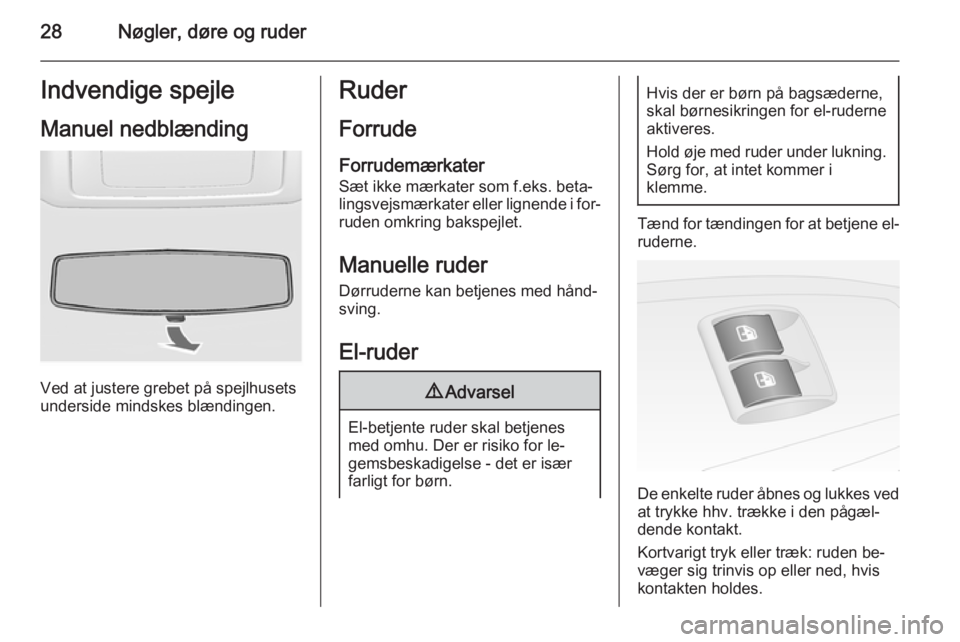 28 Nøgler, døre og ruder

Indvendige spejle

Manuel nedblænding

Ved at justere grebet på spejlhusets underside mindskes blændingen.

Ruder

Forrude

Forrudemærkater
Sæt ikke mærkater som f.eks. betalingsvejsmærkater eller lignende i forruden omkring bakspejlet.

Manuelle ruder
Dørruderne kan betjenes med håndsving.

El-ruder

⚠ Advarsel

El-betjente ruder skal betjenes med omhu. Der er risiko for legemsbeskadigelse - det er især farligt for børn.

Hvis der er børn på bagsæderne, skal børnesikringen for el-ruderne aktiveres.

Hold øje med ruder under lukning. Sørg for, at intet kommer i klemme.

Tænd for tændingen for at betjene el-ruderne.

De enkelte ruder åbnes og lukkes ved at trykke hhv. trække i den pågældende kontakt.

Kortvarigt tryk eller træk: ruden bevæger sig trinvis op eller ned, hvis kontakten holdes.

carmanualsonline.info